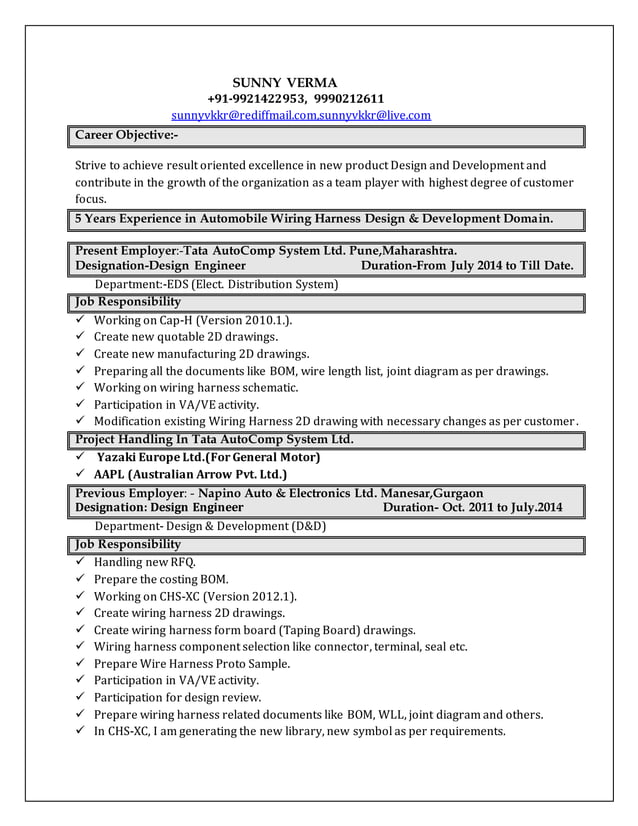 SUNNY VERMA
+91-9921422953, 9990212611
sunnyvkkr@rediffmail.com,sunnyvkkr@live.com

Career Objective:-

Strive to achieve result oriented excellence in new product Design and Development and contribute in the growth of the organization as a team player with highest degree of customer focus.

5 Years Experience in Automobile Wiring Harness Design & Development Domain.

Present Employer:-Tata AutoComp System Ltd. Pune,Maharashtra.
Designation-Design Engineer Duration-From July 2014 to Till Date.

Department:-EDS (Elect. Distribution System)

Job Responsibility

✓ Working on Cap-H (Version 2010.1.).
✓ Create new quotable 2D drawings.
✓ Create new manufacturing 2D drawings.
✓ Preparing all the documents like BOM, wire length list, joint diagram as per drawings.
✓ Working on wiring harness schematic.
✓ Participation in VA/VE activity.
✓ Modification existing Wiring Harness 2D drawing with necessary changes as per customer.

Project Handling In Tata AutoComp System Ltd.

✓ Yazaki Europe Ltd.(For General Motor)
✓ AAPL (Australian Arrow Pvt. Ltd.)

Previous Employer: - Napino Auto & Electronics Ltd. Manesar,Gurgaon
Designation: Design Engineer Duration- Oct. 2011 to July.2014

Department- Design & Development (D&D)

Job Responsibility

✓ Handling new RFQ.
✓ Prepare the costing BOM.
✓ Working on CHS-XC (Version 2012.1).
✓ Create wiring harness 2D drawings.
✓ Create wiring harness form board (Taping Board) drawings.
✓ Wiring harness component selection like connector, terminal, seal etc.
✓ Prepare Wire Harness Proto Sample.
✓ Participation in VA/VE activity.
✓ Participation for design review.
✓ Prepare wiring harness related documents like BOM, WLL, joint diagram and others.
✓ In CHS-XC, I am generating the new library, new symbol as per requirements.